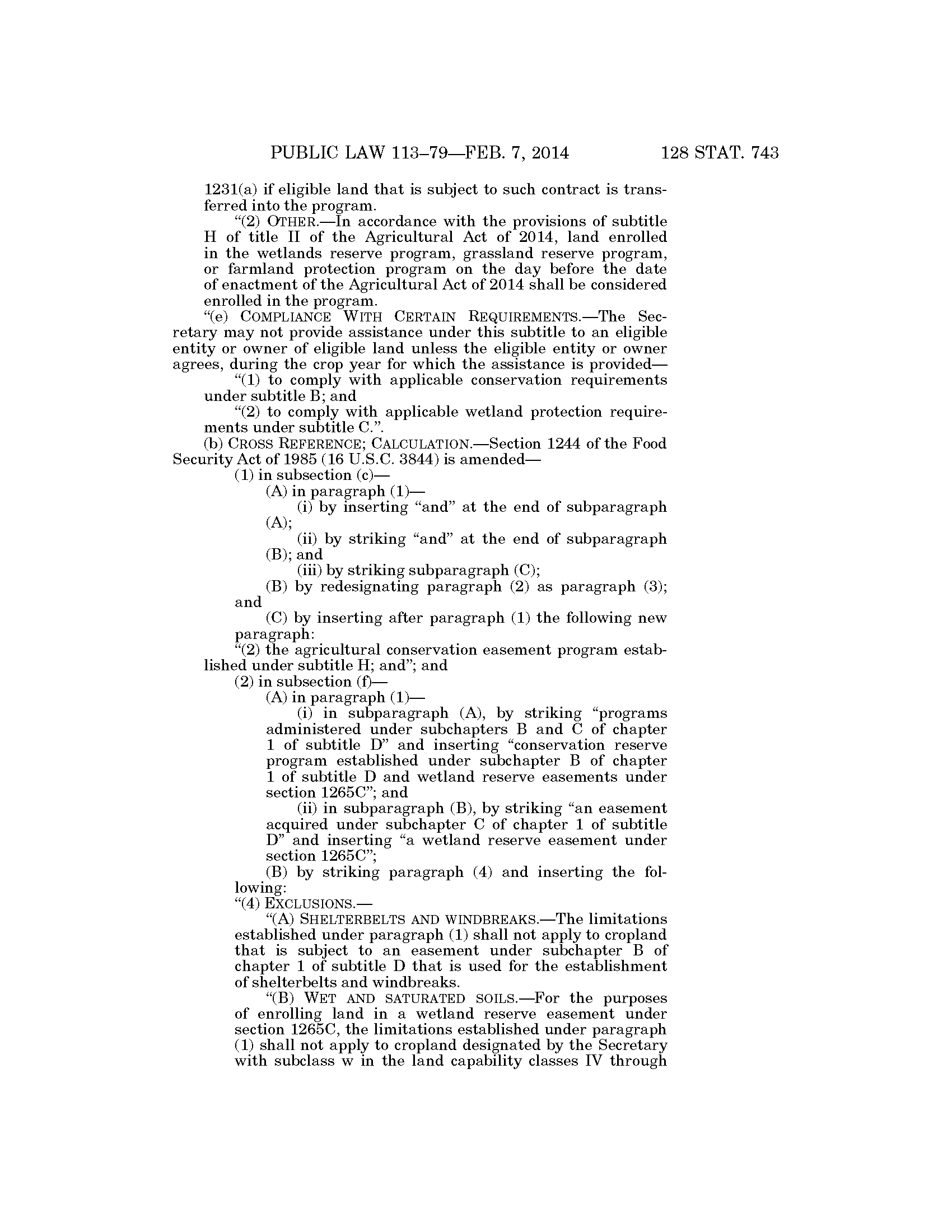 PUBLIC LAW 113–79—FEB. 7, 2014 128 STAT. 743

1231(a) if eligible land that is subject to such contract is transferred into the program.

“(2) OTHER.—In accordance with the provisions of subtitle H of title II of the Agricultural Act of 2014, land enrolled in the wetlands reserve program, grassland reserve program, or farmland protection program on the day before the date of enactment of the Agricultural Act of 2014 shall be considered enrolled in the program.

“(e) COMPLIANCE WITH CERTAIN REQUIREMENTS.—The Secretary may not provide assistance under this subtitle to an eligible entity or owner of eligible land unless the eligible entity or owner agrees, during the crop year for which the assistance is provided—

“(1) to comply with applicable conservation requirements under subtitle B; and

“(2) to comply with applicable wetland protection requirements under subtitle C.”.

(b) CROSS REFERENCE; CALCULATION.—Section 1244 of the Food Security Act of 1985 (16 U.S.C. 3844) is amended—

(1) in subsection (c)—

(A) in paragraph (1)—

(i) by inserting “and” at the end of subparagraph (A);

(ii) by striking “and” at the end of subparagraph (B); and

(iii) by striking subparagraph (C);

(B) by redesignating paragraph (2) as paragraph (3); and

(C) by inserting after paragraph (1) the following new paragraph:

“(2) the agricultural conservation easement program established under subtitle H; and”; and

(2) in subsection (f)—

(A) in paragraph (1)—

(i) in subparagraph (A), by striking “programs administered under subchapters B and C of chapter 1 of subtitle D” and inserting “conservation reserve program established under subchapter B of chapter 1 of subtitle D and wetland reserve easements under section 1265C”; and

(ii) in subparagraph (B), by striking “an easement acquired under subchapter C of chapter 1 of subtitle D” and inserting “a wetland reserve easement under section 1265C”;

(B) by striking paragraph (4) and inserting the following:

“(4) EXCLUSIONS.—

“(A) SHELTERBELTS AND WINDBREAKS.—The limitations established under paragraph (1) shall not apply to cropland that is subject to an easement under subchapter B of chapter 1 of subtitle D that is used for the establishment of shelterbelts and windbreaks.

“(B) WET AND SATURATED SOILS.—For the purposes of enrolling land in a wetland reserve easement under section 1265C, the limitations established under paragraph (1) shall not apply to cropland designated by the Secretary with subclass w in the land capability classes IV through